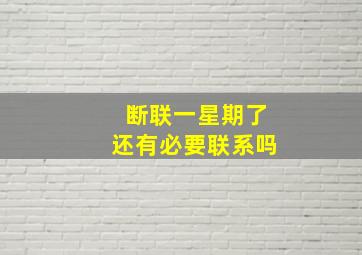 断联一星期了
还有必要联系吗